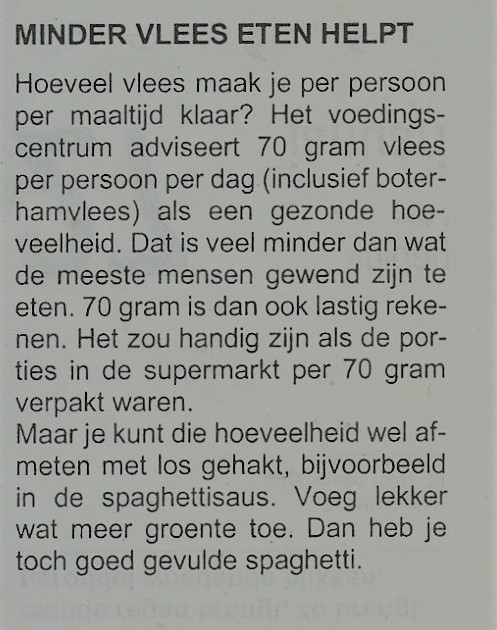 MINDER VLEES ETEN HELPT

Hoeveel vlees maak je per persoon per maaltijd klaar? Het voedingscentrum adviseert 70 gram vlees per persoon per dag (inclusief boterhamvlees) als een gezonde hoeveelheid. Dat is veel minder dan wat de meeste mensen gewend zijn te eten. 70 gram is dan ook lastig rekenen. Het zou handig zijn als de porties in de supermarkt per 70 gram verpakt waren.
Maar je kunt die hoeveelheid wel afmeten met los gehakt, bijvoorbeeld in de spaghettisaus. Voeg lekker wat meer groente toe. Dan heb je toch goed gevulde spaghetti.